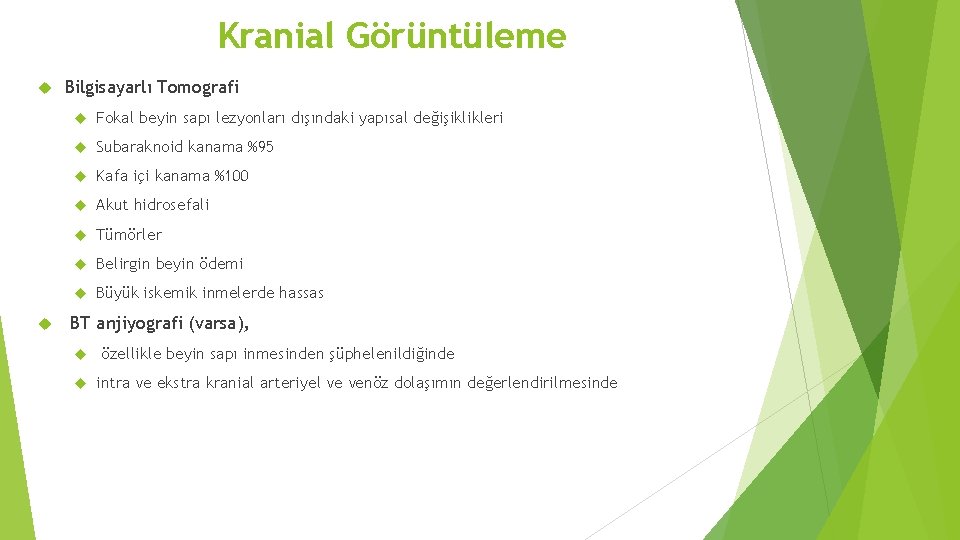 Kranial Görüntüleme

Bilgisayarlı Tomografi

Fokal beyin sapı lezyonları dışındaki yapısal değişiklikleri

Subaraknoid kanama %95

Kafa içi kanama %100

Akut hidrosefali

Tümörler

Belirgin beyin ödemi

Büyük iskemik inmelerde hassas

BT anjiyografi (varsa),

özellikle beyin sapı inmesinden şüphelenildiğinde

intra ve ekstra kranial arteriyel ve venöz dolaşımın değerlendirilmesinde